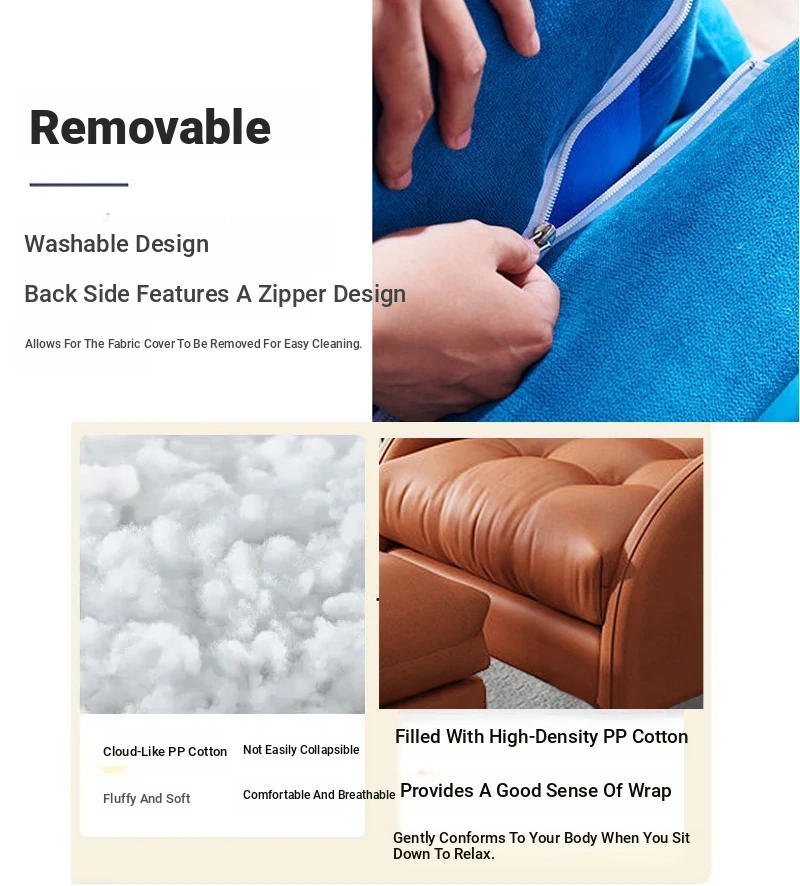 Removable

Washable Design

Back Side Features A Zipper Design

Allows For The Fabric Cover To Be Removed For Easy Cleaning.

Cloud-Like PP Cotton

Fluffy And Soft

Not Easily Collapsible

Comfortable And Breathable

Filled With High-Density PP Cotton

Provides A Good Sense Of Wrap

Gently Conforms To Your Body When You Sit Down To Relax.